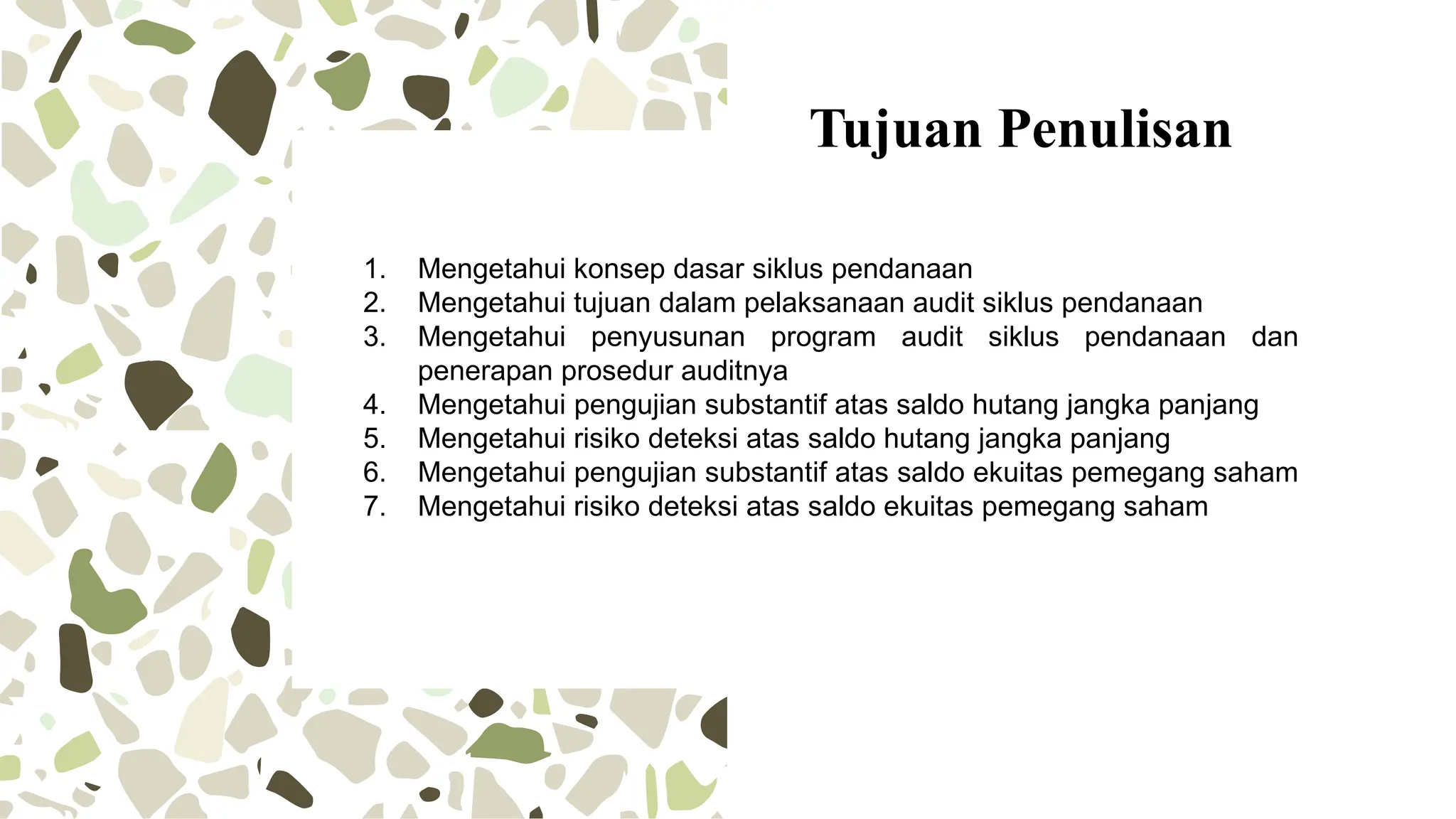 Tujuan Penulisan

1. Mengetahui konsep dasar siklus pendanaan
2. Mengetahui tujuan dalam pelaksanaan audit siklus pendanaan
3. Mengetahui penyusunan program audit siklus pendanaan dan penerapan prosedur auditnya
4. Mengetahui pengujian substantif atas saldo hutang jangka panjang
5. Mengetahui risiko deteksi atas saldo hutang jangka panjang
6. Mengetahui pengujian substantif atas saldo ekuitas pemegang saham
7. Mengetahui risiko deteksi atas saldo ekuitas pemegang saham